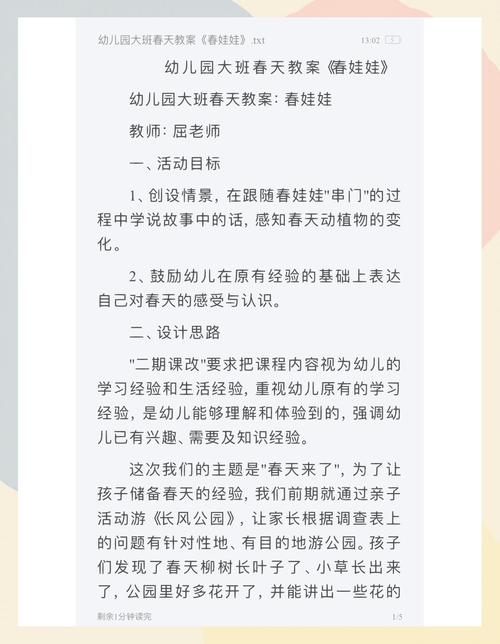 幼儿园大班春天教案《春娃娃》.txt 13:02

幼儿园大班春天教案《春娃娃》

幼儿园大班春天教案: 春娃娃

教师: 屈老师

一、活动目标

1、创设情景, 在跟随春娃娃"串门"的过程中学说故事中的话, 感知春天动植物的变化。

2、鼓励幼儿在原有经验的基础上表达自己对春天的感受与认识。

二、设计思路

"二期课改"要求把课程内容视为幼儿的学习经验和生活经验, 重视幼儿原有的学习经验, 是幼儿能够理解和体验到的, 强调幼儿已有兴趣、需要及知识经验。

这次我们的主题是"春天来了", 为了让孩子储备春天的经验, 我们前期就通过亲子活动游《长风公园》, 让家长根据调查表上的问题有针对性地、有目的地游公园。孩子们发现了春天柳树长叶子了、小草长出来了, 公园里好多花开了, 并能讲出一些花的

剩余1分钟读完 1/5